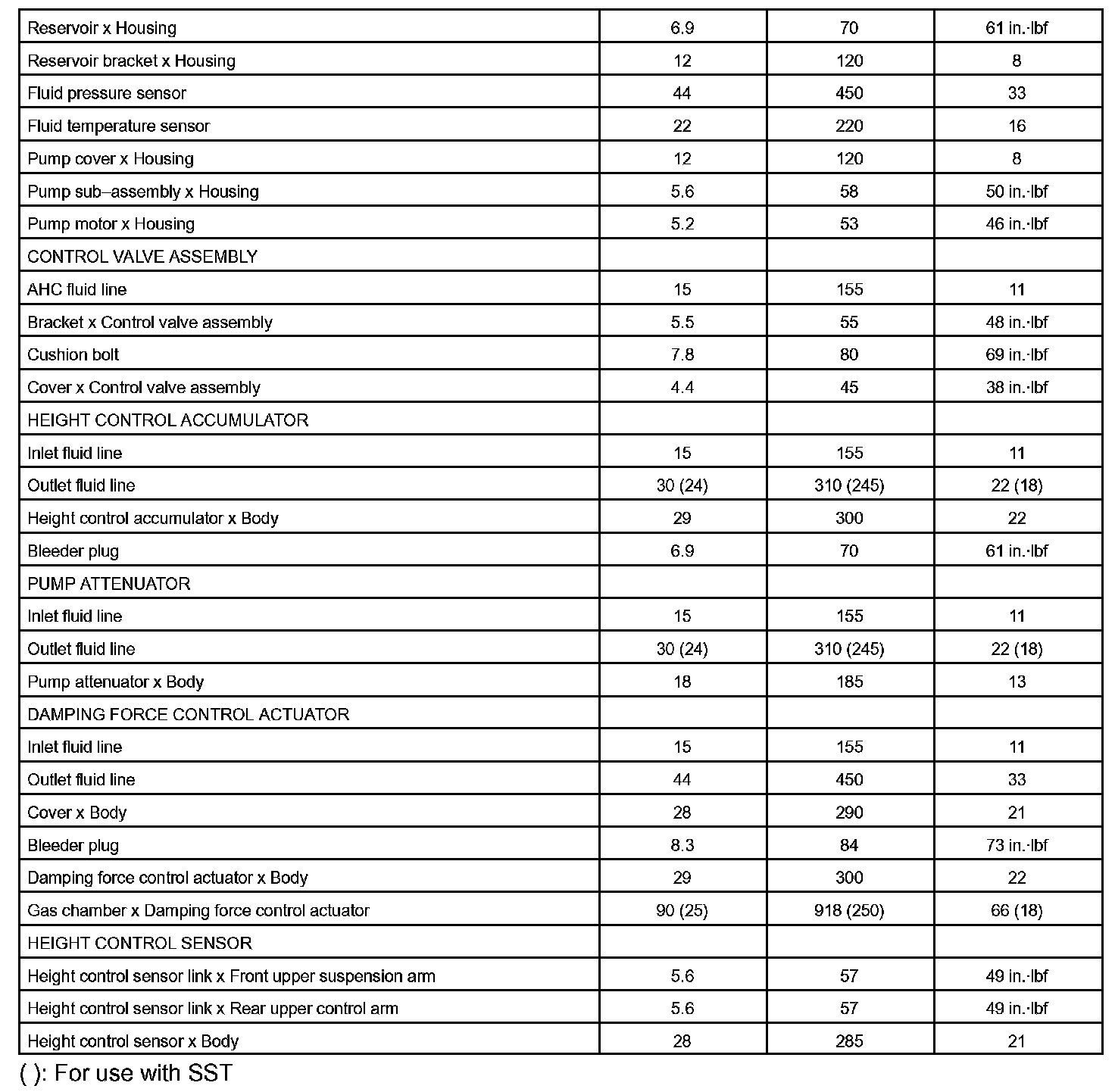 | Reservoir x Housing | 6.9 | 70 | 61 in.·lbf |
|---|---|---|---|
| Reservoir bracket x Housing | 12 | 120 | 8 |
| Fluid pressure sensor | 44 | 450 | 33 |
| Fluid temperature sensor | 22 | 220 | 16 |
| Pump cover x Housing | 12 | 120 | 8 |
| Pump sub–assembly x Housing | 5.6 | 58 | 50 in.·lbf |
| Pump motor x Housing | 5.2 | 53 | 46 in.·lbf |
| CONTROL VALVE ASSEMBLY | | | |
| AHC fluid line | 15 | 155 | 11 |
| Bracket x Control valve assembly | 5.5 | 55 | 48 in.·lbf |
| Cushion bolt | 7.8 | 80 | 69 in.·lbf |
| Cover x Control valve assembly | 4.4 | 45 | 38 in.·lbf |
| HEIGHT CONTROL ACCUMULATOR | | | |
| Inlet fluid line | 15 | 155 | 11 |
| Outlet fluid line | 30 (24) | 310 (245) | 22 (18) |
| Height control accumulator x Body | 29 | 300 | 22 |
| Bleeder plug | 6.9 | 70 | 61 in.·lbf |
| PUMP ATTENUATOR | | | |
| Inlet fluid line | 15 | 155 | 11 |
| Outlet fluid line | 30 (24) | 310 (245) | 22 (18) |
| Pump attenuator x Body | 18 | 185 | 13 |
| DAMPING FORCE CONTROL ACTUATOR | | | |
| Inlet fluid line | 15 | 155 | 11 |
| Outlet fluid line | 44 | 450 | 33 |
| Cover x Body | 28 | 290 | 21 |
| Bleeder plug | 8.3 | 84 | 73 in.·lbf |
| Damping force control actuator x Body | 29 | 300 | 22 |
| Gas chamber x Damping force control actuator | 90 (25) | 918 (250) | 66 (18) |
| HEIGHT CONTROL SENSOR | | | |
| Height control sensor link x Front upper suspension arm | 5.6 | 57 | 49 in.·lbf |
| Height control sensor link x Rear upper control arm | 5.6 | 57 | 49 in.·lbf |
| Height control sensor x Body | 28 | 285 | 21 |

( ): For use with SST